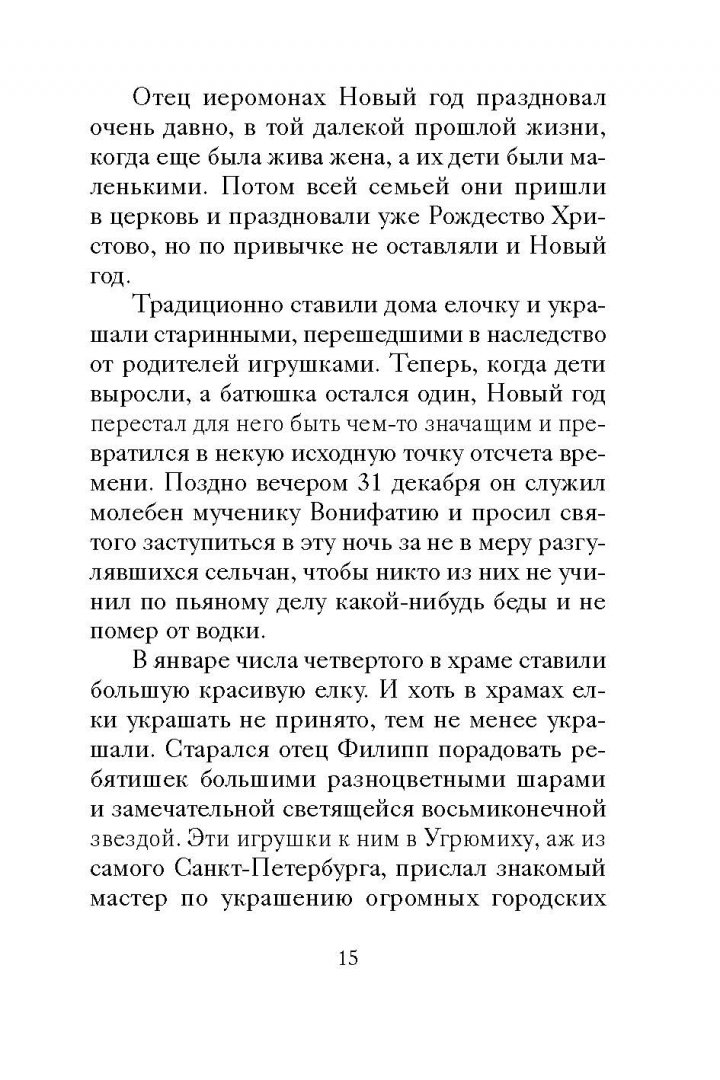 Отец иеромонах Новый год праздновал очень давно, в той далекой прошлой жизни, когда еще была жива жена, а их дети были маленькими. Потом всей семьей они пришли в церковь и праздновали уже Рождество Христово, но по привычке не оставляли и Новый год.

Традиционно ставили дома елочку и украшали старинными, перешедшими в наследство от родителей игрушками. Теперь, когда дети выросли, а батюшка остался один, Новый год перестал для него быть чем-то значащим и превратился в некую исходную точку отсчета времени. Поздно вечером 31 декабря он служил молебен мученику Вонифатию и просил святого заступиться в эту ночь за не в меру разгулявшихся сельчан, чтобы никто из них не учинил по пьяному делу какой-нибудь беды и не помер от водки.

В январе числа четвертого в храме ставили большую красивую елку. И хоть в храмах елки украшать не принято, тем не менее украшали. Старался отец Филипп порадовать ребятишек большими разноцветными шарами и замечательной светящейся восьмиконечной звездой. Эти игрушки к ним в Угрюмиху, аж из самого Санкт-Петербурга, прислал знакомый мастер по украшению огромных городских

15